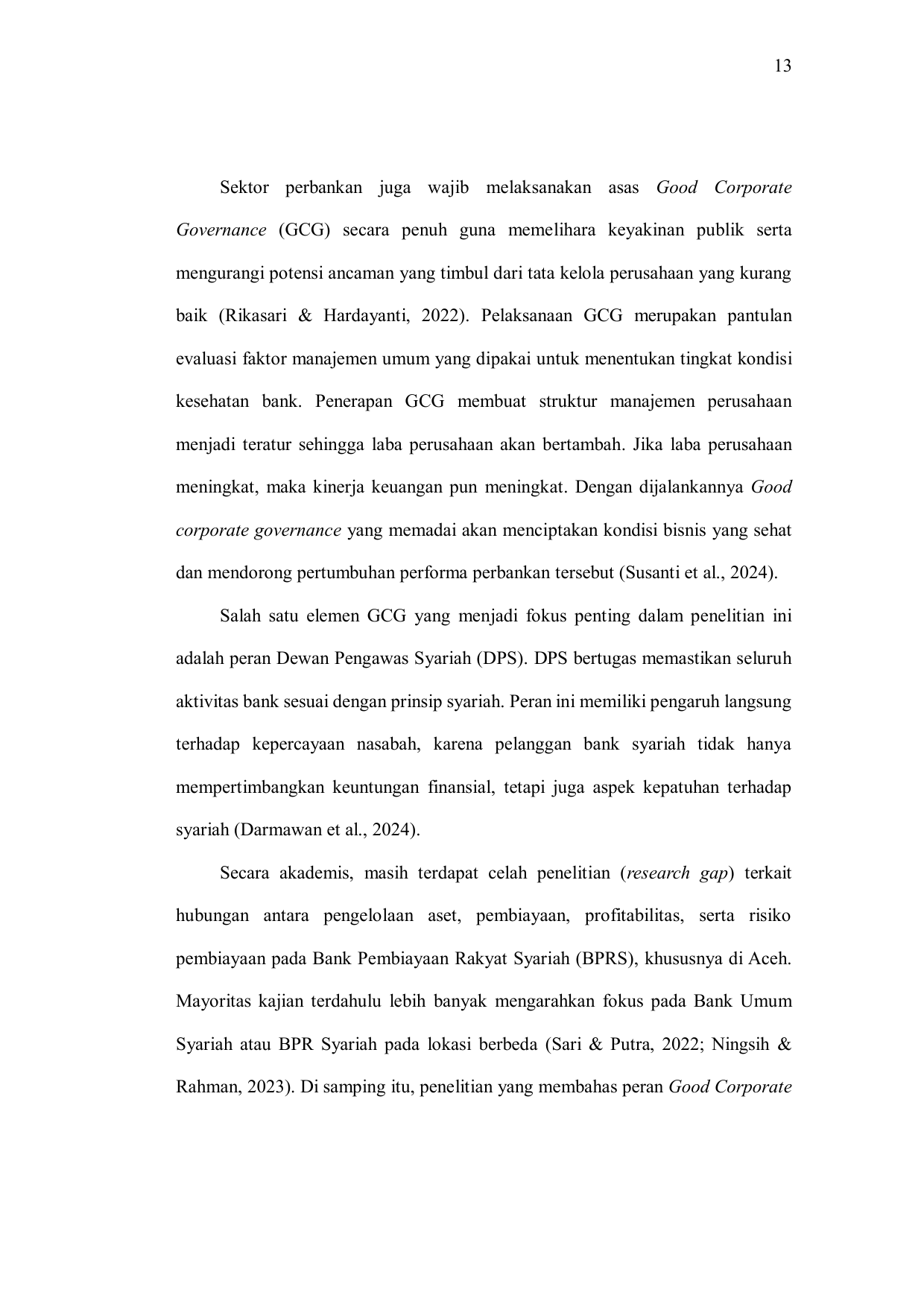 13

Sektor perbankan juga wajib melaksanakan asas Good Corporate Governance (GCG) secara penuh guna memelihara keyakinan publik serta mengurangi potensi ancaman yang timbul dari tata kelola perusahaan yang kurang baik (Rikasari & Hardayanti, 2022). Pelaksanaan GCG merupakan pantulan evaluasi faktor manajemen umum yang dipakai untuk menentukan tingkat kondisi kesehatan bank. Penerapan GCG membuat struktur manajemen perusahaan menjadi teratur sehingga laba perusahaan akan bertambah. Jika laba perusahaan meningkat, maka kinerja keuangan pun meningkat. Dengan dijalankannya Good corporate governance yang memadai akan menciptakan kondisi bisnis yang sehat dan mendorong pertumbuhan performa perbankan tersebut (Susanti et al., 2024).

Salah satu elemen GCG yang menjadi fokus penting dalam penelitian ini adalah peran Dewan Pengawas Syariah (DPS). DPS bertugas memastikan seluruh aktivitas bank sesuai dengan prinsip syariah. Peran ini memiliki pengaruh langsung terhadap kepercayaan nasabah, karena pelanggan bank syariah tidak hanya mempertimbangkan keuntungan finansial, tetapi juga aspek kepatuhan terhadap syariah (Darmawan et al., 2024).

Secara akademis, masih terdapat celah penelitian (research gap) terkait hubungan antara pengelolaan aset, pembiayaan, profitabilitas, serta risiko pembiayaan pada Bank Pembiayaan Rakyat Syariah (BPRS), khususnya di Aceh. Mayoritas kajian terdahulu lebih banyak mengarahkan fokus pada Bank Umum Syariah atau BPR Syariah pada lokasi berbeda (Sari & Putra, 2022; Ningsih & Rahman, 2023). Di samping itu, penelitian yang membahas peran Good Corporate